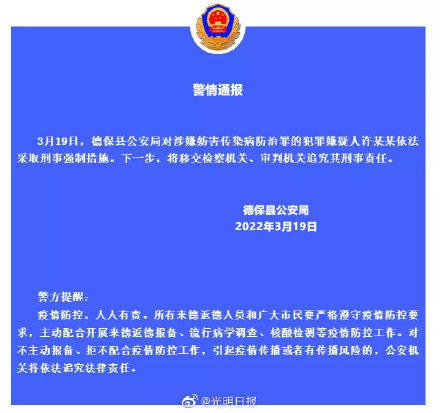 警情通报

3月19日，德保县公安局对涉嫌妨害传染病防治罪的犯罪嫌疑人许某某依法采取刑事强制措施。下一步，将移交检察机关、审判机关追究其刑事责任。

德保县公安局
2022年3月19日

警方提醒：
疫情防控，人人有责。所有来德返德人员和广大市民要严格遵守疫情防控要求，主动配合开展来德返德报备、流行病学调查、核酸检测等疫情防控工作。对不主动报备、拒不配合疫情防控工作，引起疫情传播或者有传播风险的，公安机关将依法追究法律责任。

@光明日报